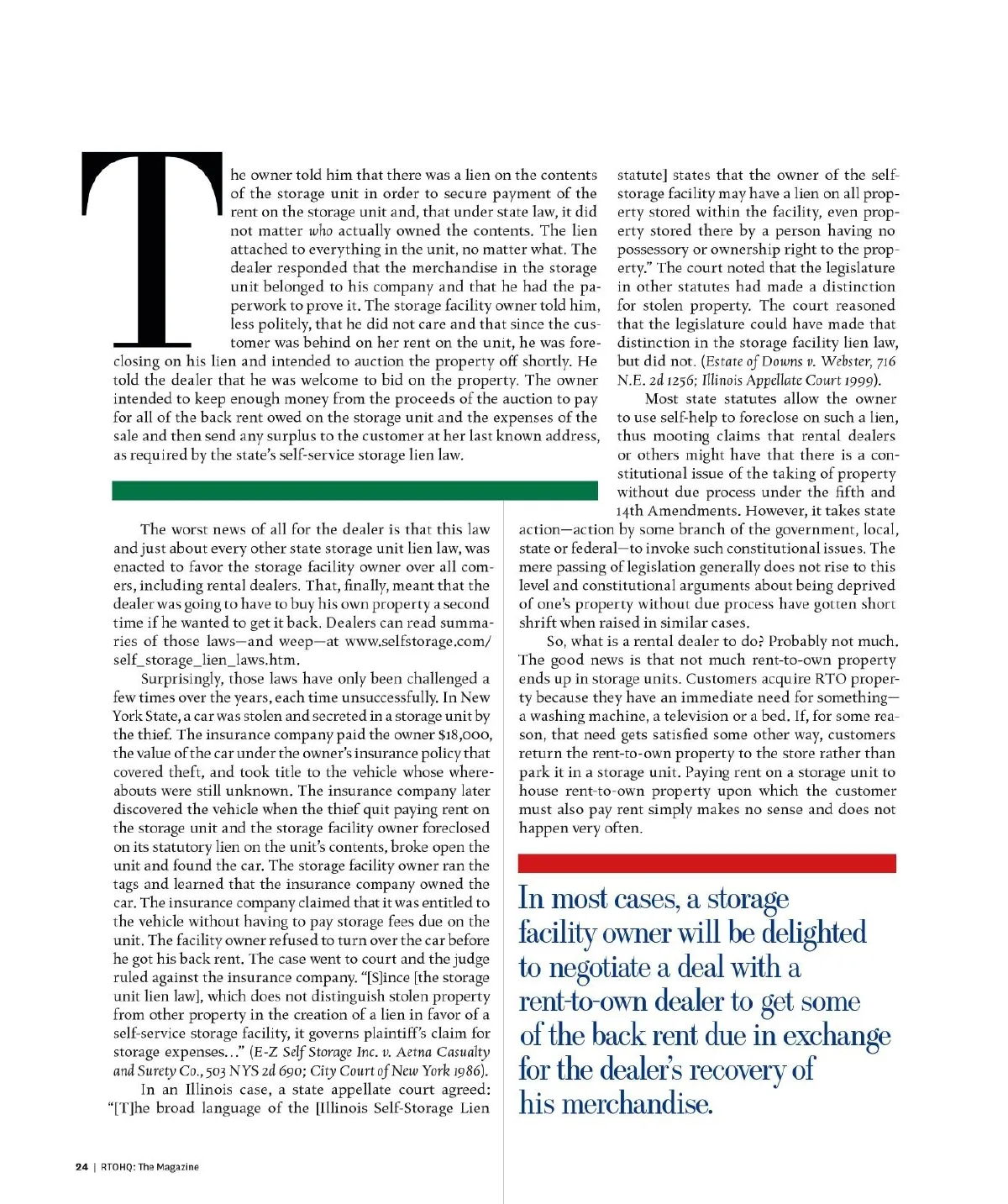 The owner told him that there was a lien on the contents of the storage unit in order to secure payment of the rent on the storage unit and, that under state law, it did not matter who actually owned the contents. The lien attached to everything in the unit, no matter what. The dealer responded that the merchandise in the storage unit belonged to his company and that he had the paperwork to prove it. The storage facility owner told him, less politely, that he did not care and that since the customer was behind on her rent on the unit, he was foreclosing on his lien and intended to auction the property off shortly. He told the dealer that he was welcome to bid on the property. The owner intended to keep enough money from the proceeds of the auction to pay for all of the back rent owed on the storage unit and the expenses of the sale and then send any surplus to the customer at her last known address, as required by the state's self-service storage lien law.

The worst news of all for the dealer is that this law and just about every other state storage unit lien law, was enacted to favor the storage facility owner over all comers, including rental dealers. That, finally, meant that the dealer was going to have to buy his own property a second time if he wanted to get it back. Dealers can read summaries of those laws—and weep—at www.selfstorage.com/self_storage_lien_laws.htm.

Surprisingly, those laws have only been challenged a few times over the years, each time unsuccessfully. In New York State, a car was stolen and secreted in a storage unit by the thief. The insurance company paid the owner $18,000, the value of the car under the owner's insurance policy that covered theft, and took title to the vehicle whose whereabouts were still unknown. The insurance company later discovered the vehicle when the thief quit paying rent on the storage unit and the storage facility owner foreclosed on its statutory lien on the unit's contents, broke open the unit and found the car. The storage facility owner ran the tags and learned that the insurance company owned the car. The insurance company claimed that it was entitled to the vehicle without having to pay storage fees due on the unit. The facility owner refused to turn over the car before he got his back rent. The case went to court and the judge ruled against the insurance company. "[S]ince [the storage unit lien law], which does not distinguish stolen property from other property in the creation of a lien in favor of a self-service storage facility, it governs plaintiff's claim for storage expenses..." (E-Z Self Storage Inc. v. Aetna Casualty and Surety Co., 503 NYS 2d 690; City Court of New York 1986).

In an Illinois case, a state appellate court agreed: "[T]he broad language of the [Illinois Self-Storage Lien statute] states that the owner of the self-storage facility may have a lien on all property stored within the facility, even property stored there by a person having no possessory or ownership right to the property." The court noted that the legislature in other statutes had made a distinction for stolen property. The court reasoned that the legislature could have made that distinction in the storage facility lien law, but did not. (Estate of Downs v. Webster, 716 N.E. 2d 1256; Illinois Appellate Court 1999).

Most state statutes allow the owner to use self-help to foreclose on such a lien, thus mooting claims that rental dealers or others might have that there is a constitutional issue of the taking of property without due process under the fifth and 14th Amendments. However, it takes state action—action by some branch of the government, local, state or federal—to invoke such constitutional issues. The mere passing of legislation generally does not rise to this level and constitutional arguments about being deprived of one's property without due process have gotten short shrift when raised in similar cases.

So, what is a rental dealer to do? Probably not much. The good news is that not much rent-to-own property ends up in storage units. Customers acquire RTO property because they have an immediate need for something—a washing machine, a television or a bed. If, for some reason, that need gets satisfied some other way, customers return the rent-to-own property to the store rather than park it in a storage unit. Paying rent on a storage unit to house rent-to-own property upon which the customer must also pay rent simply makes no sense and does not happen very often.

In most cases, a storage facility owner will be delighted to negotiate a deal with a rent-to-own dealer to get some of the back rent due in exchange for the dealer's recovery of his merchandise.

24 | RTOHQ: The Magazine